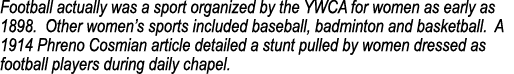 Football actually was a sport organized by the YWCA for women as early as 1898. Other women's sports included baseball, badminton and basketball. A 1914 Phreno Cosmian article detailed a stunt pulled by women dressed as football players during daily chapel.